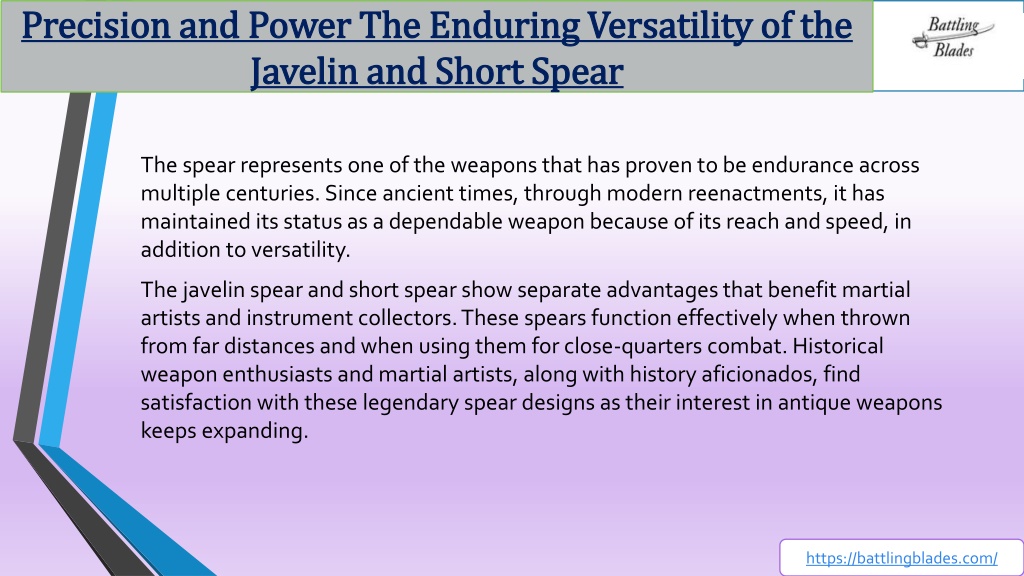 Precision and Power The Enduring Versatility of the Javelin and Short Spear

Battling Blades

The spear represents one of the weapons that has proven to be endurance across multiple centuries. Since ancient times, through modern reenactments, it has maintained its status as a dependable weapon because of its reach and speed, in addition to versatility.

The javelin spear and short spear show separate advantages that benefit martial artists and instrument collectors. These spears function effectively when thrown from far distances and when using them for close-quarters combat. Historical weapon enthusiasts and martial artists, along with history aficionados, find satisfaction with these legendary spear designs as their interest in antique weapons keeps expanding.

https://battlingblades.com/